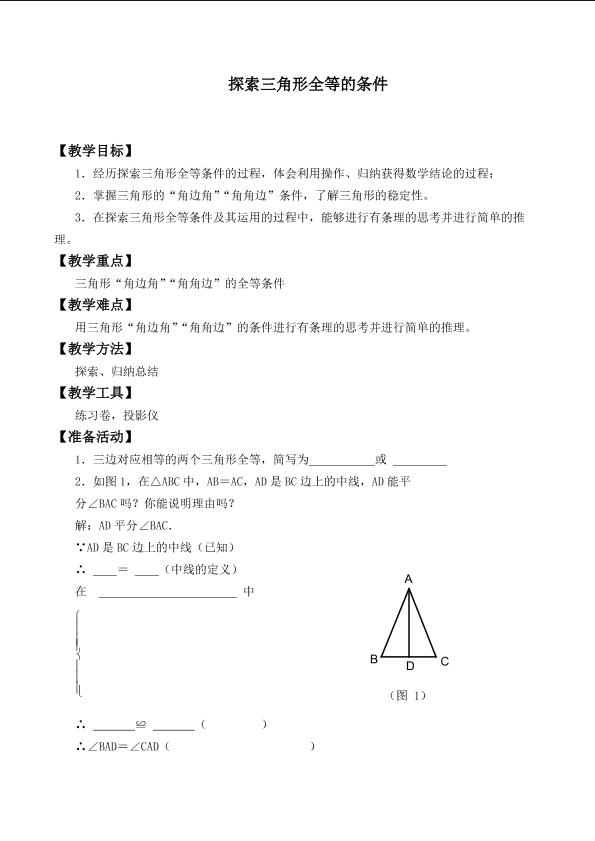 探索三角形全等的条件

【教学目标】

1．经历探索三角形全等条件的过程，体会利用操作、归纳获得数学结论的过程；

2．掌握三角形的“角边角”“角角边”条件，了解三角形的稳定性。

3．在探索三角形全等条件及其运用的过程中，能够进行有条理的思考并进行简单的推理。

【教学重点】

三角形“角边角”“角角边”的全等条件

【教学难点】

用三角形“角边角”“角角边”的条件进行有条理的思考并进行简单的推理。

【教学方法】

探索、归纳总结

【教学工具】

练习卷，投影仪

【准备活动】

1．三边对应相等的两个三角形全等，简写为__________或 ________

2．如图1，在△ABC中，AB＝AC，AD是BC边上的中线，AD能平分∠BAC吗？你能说明理由吗？

解：AD平分∠BAC.

∵AD是BC边上的中线（已知）

∴ ____＝ ____（中线的定义）

在 ______________________ 中

A
B D C
（图 1）

∴ ______≌ ______（ ）

∴∠BAD＝∠CAD（ ）